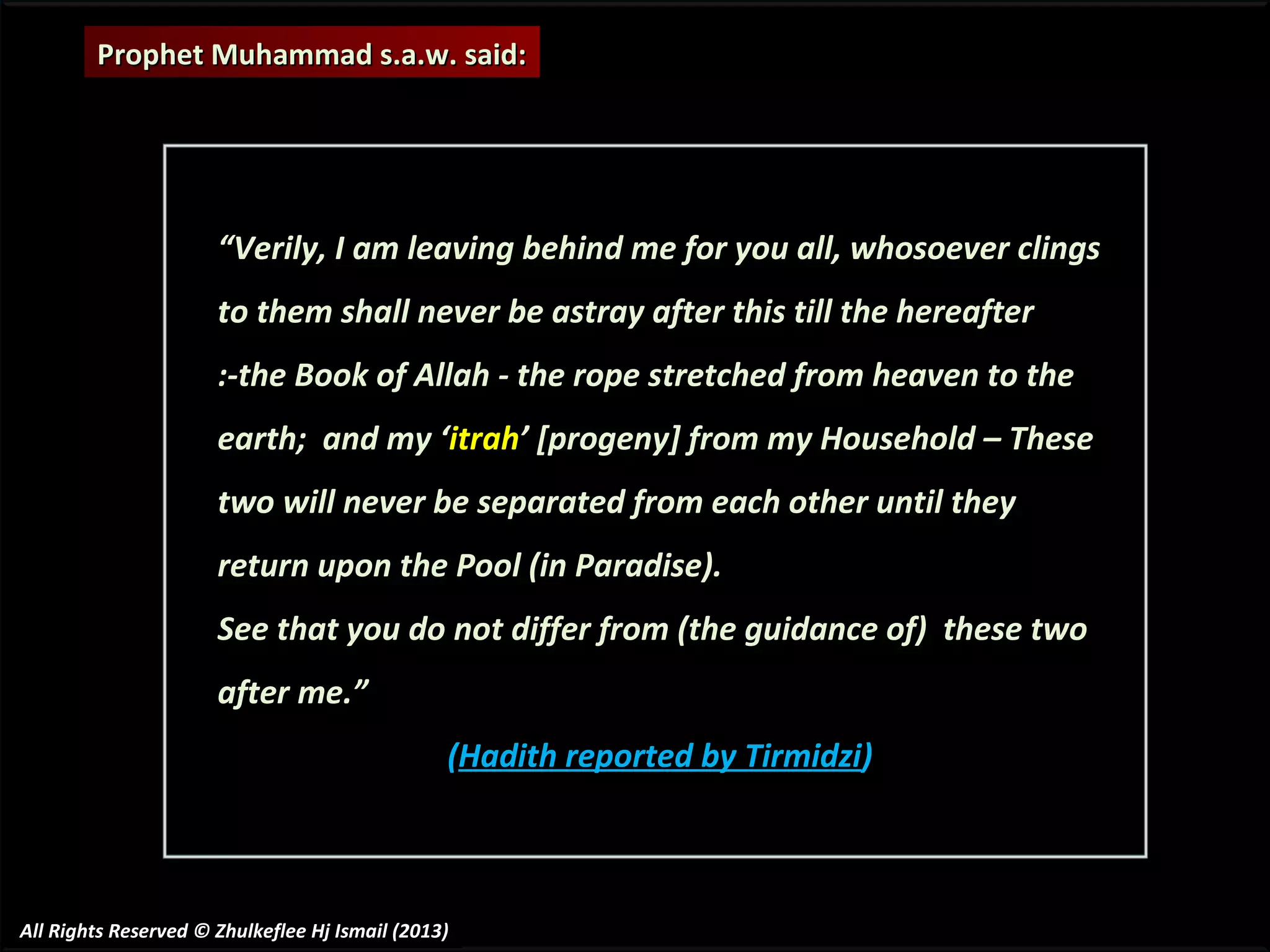 Prophet Muhammad s.a.w. said:

“Verily, I am leaving behind me for you all, whosoever clings to them shall never be astray after this till the hereafter :-the Book of Allah - the rope stretched from heaven to the earth;  and my ‘itrah’ [progeny] from my Household – These two will never be separated from each other until they return upon the Pool (in Paradise).
See that you do not differ from (the guidance of)  these two after me.”

(Hadith reported by Tirmidzi)

All Rights Reserved © Zhulkeflee Hj Ismail (2013)